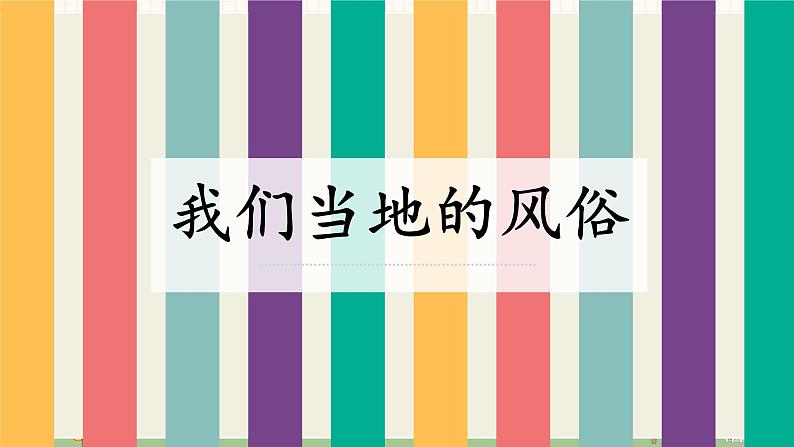 我们当地的风俗